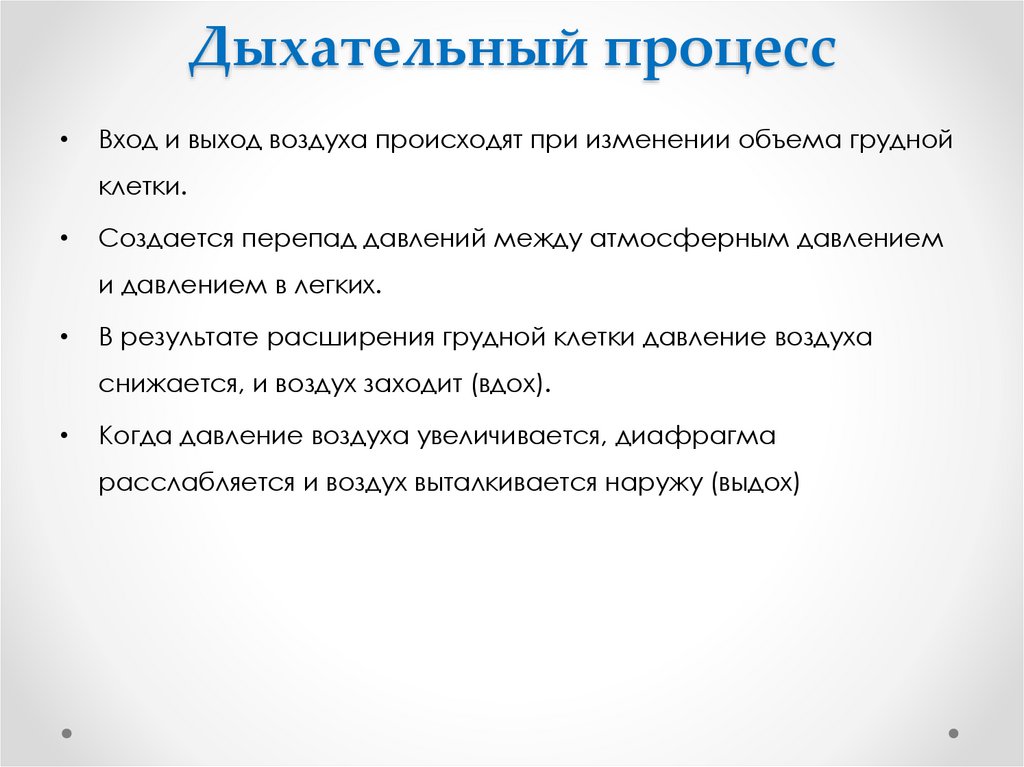 Дыхательный процесс

• Вход и выход воздуха происходят при изменении объема грудной клетки.

• Создается перепад давлений между атмосферным давлением и давлением в легких.

• В результате расширения грудной клетки давление воздуха снижается, и воздух заходит (вдох).

• Когда давление воздуха увеличивается, диафрагма расслабляется и воздух выталкивается наружу (выдох)